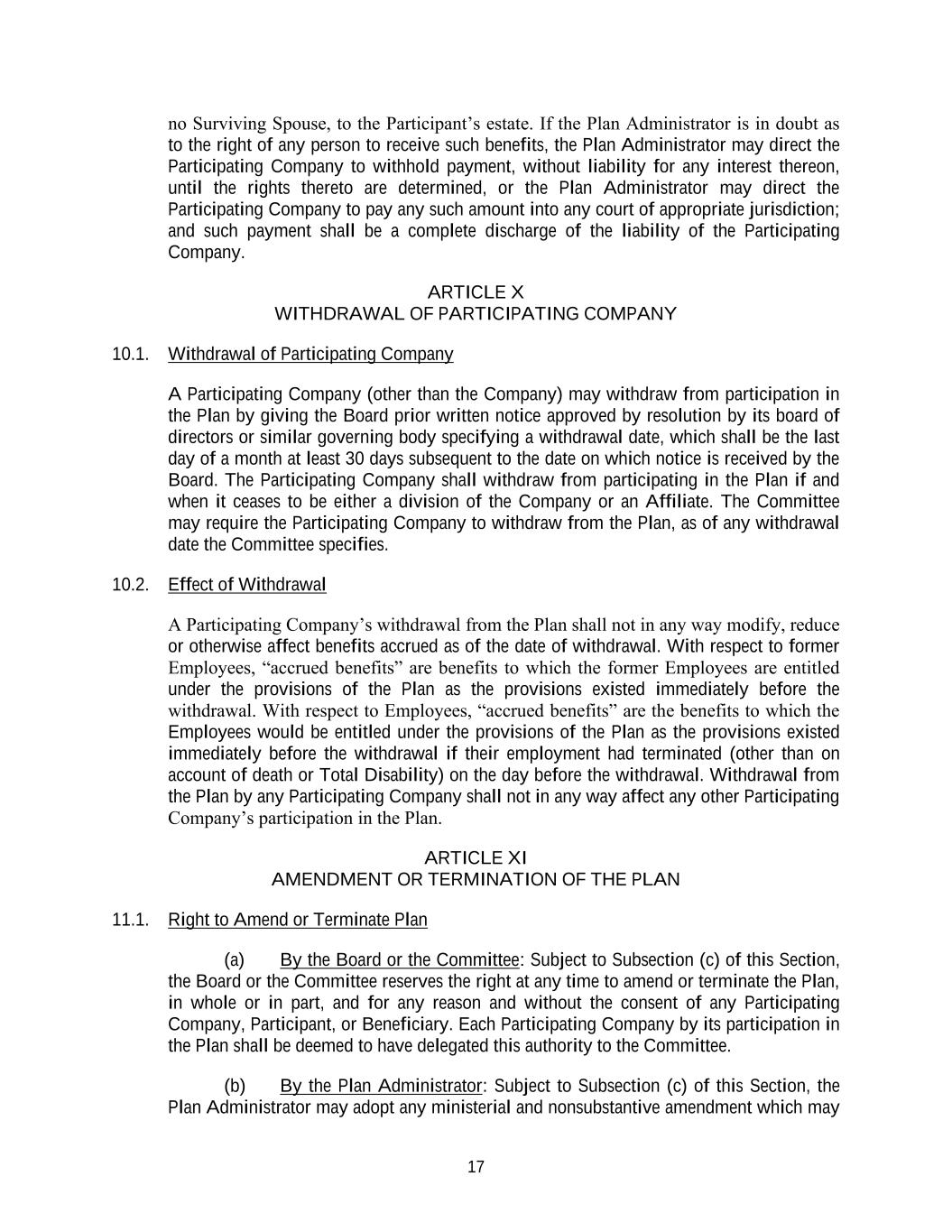 no Surviving Spouse, to the Participant's estate. If the Plan Administrator is in doubt as to the right of any person to receive such benefits, the Plan Administrator may direct the Participating Company to withhold payment, without liability for any interest thereon, until the rights thereto are determined, or the Plan Administrator may direct the Participating Company to pay any such amount into any court of appropriate jurisdiction; and such payment shall be a complete discharge of the liability of the Participating Company.

ARTICLE X
WITHDRAWAL OF PARTICIPATING COMPANY

10.1. Withdrawal of Participating Company

A Participating Company (other than the Company) may withdraw from participation in the Plan by giving the Board prior written notice approved by resolution by its board of directors or similar governing body specifying a withdrawal date, which shall be the last day of a month at least 30 days subsequent to the date on which notice is received by the Board. The Participating Company shall withdraw from participating in the Plan if and when it ceases to be either a division of the Company or an Affiliate. The Committee may require the Participating Company to withdraw from the Plan, as of any withdrawal date the Committee specifies.

10.2. Effect of Withdrawal

A Participating Company's withdrawal from the Plan shall not in any way modify, reduce or otherwise affect benefits accrued as of the date of withdrawal. With respect to former Employees, "accrued benefits" are benefits to which the former Employees are entitled under the provisions of the Plan as the provisions existed immediately before the withdrawal. With respect to Employees, "accrued benefits" are the benefits to which the Employees would be entitled under the provisions of the Plan as the provisions existed immediately before the withdrawal if their employment had terminated (other than on account of death or Total Disability) on the day before the withdrawal. Withdrawal from the Plan by any Participating Company shall not in any way affect any other Participating Company's participation in the Plan.

ARTICLE XI
AMENDMENT OR TERMINATION OF THE PLAN

11.1. Right to Amend or Terminate Plan

(a) By the Board or the Committee: Subject to Subsection (c) of this Section, the Board or the Committee reserves the right at any time to amend or terminate the Plan, in whole or in part, and for any reason and without the consent of any Participating Company, Participant, or Beneficiary. Each Participating Company by its participation in the Plan shall be deemed to have delegated this authority to the Committee.

(b) By the Plan Administrator: Subject to Subsection (c) of this Section, the Plan Administrator may adopt any ministerial and nonsubstantive amendment which may

17